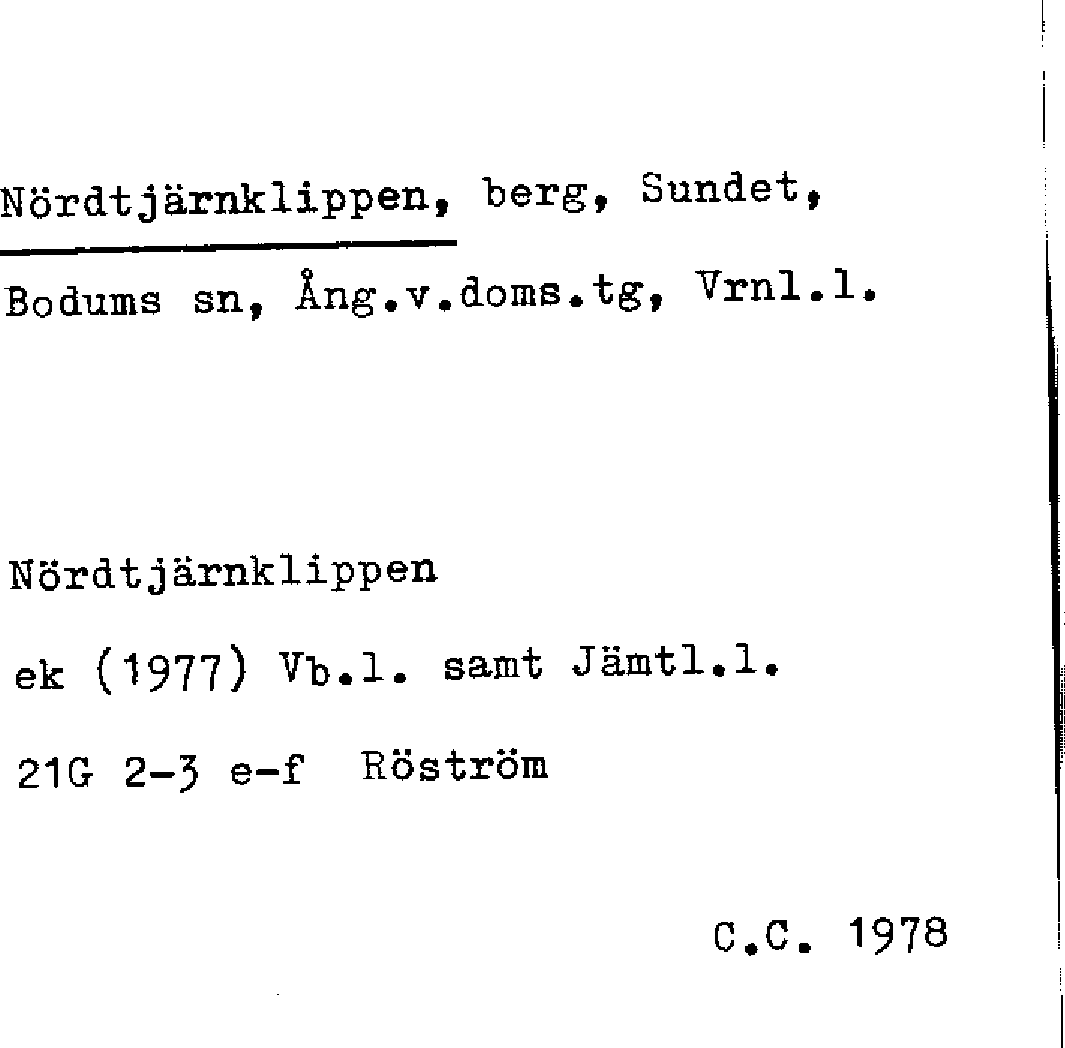 Nördtjärnklippen, berg, Sundet, Bodums sn, Ång.v.doms.tg, Vrnl.l.

Nördtjärnklippen

ek (1977) Vb.l. samt Jämtl.l.

21G 2-3 e-f Röström

C.C. 1978